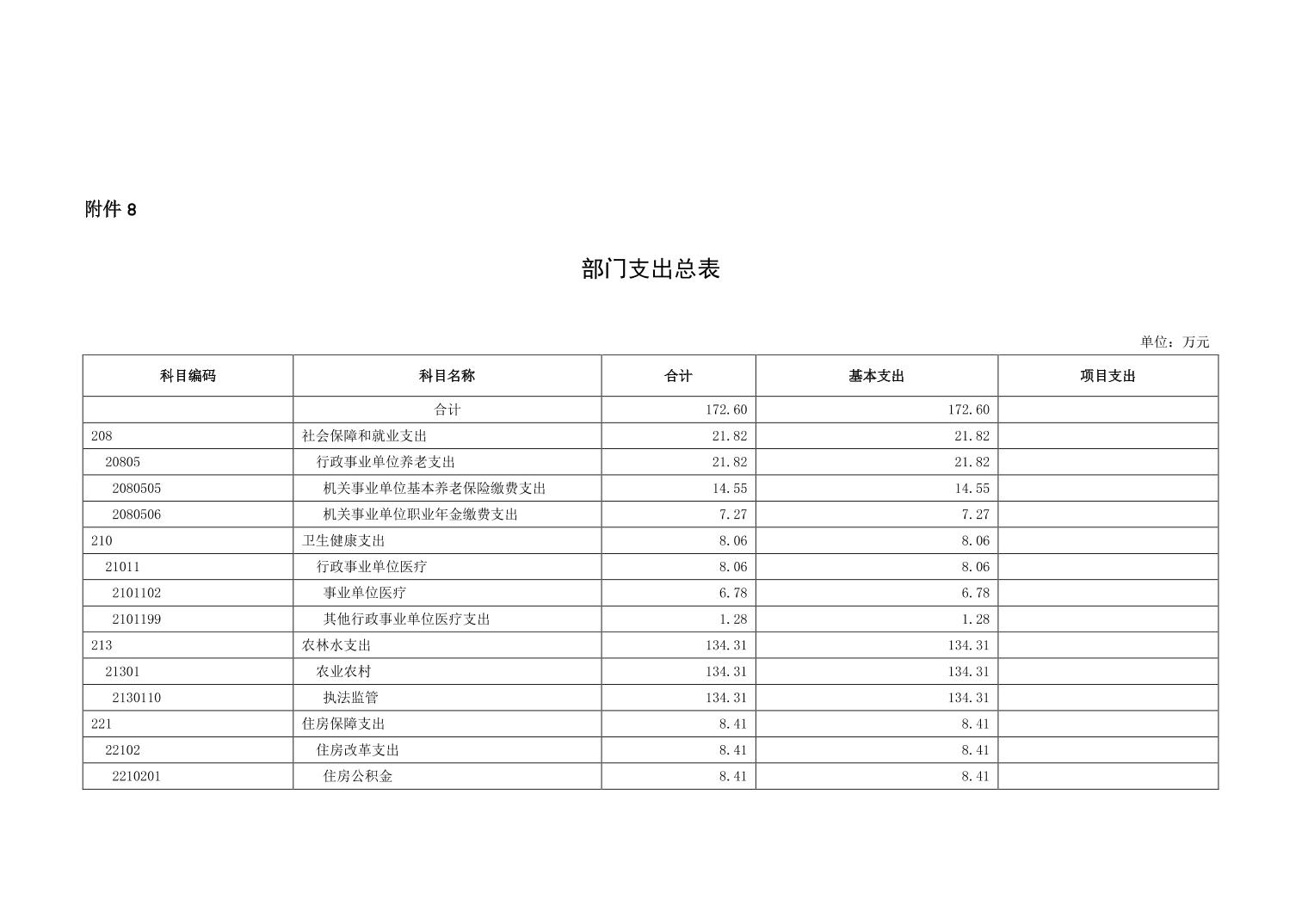 附件 8

部门支出总表

单位：万元

| 科目编码 | 科目名称 | 合计 | 基本支出 | 项目支出 |
|---|---|---|---|---|
| | 合计 | 172.60 | 172.60 | |
| 208 | 社会保障和就业支出 | 21.82 | 21.82 | |
| 20805 | 行政事业单位养老支出 | 21.82 | 21.82 | |
| 2080505 | 机关事业单位基本养老保险缴费支出 | 14.55 | 14.55 | |
| 2080506 | 机关事业单位职业年金缴费支出 | 7.27 | 7.27 | |
| 210 | 卫生健康支出 | 8.06 | 8.06 | |
| 21011 | 行政事业单位医疗 | 8.06 | 8.06 | |
| 2101102 | 事业单位医疗 | 6.78 | 6.78 | |
| 2101199 | 其他行政事业单位医疗支出 | 1.28 | 1.28 | |
| 213 | 农林水支出 | 134.31 | 134.31 | |
| 21301 | 农业农村 | 134.31 | 134.31 | |
| 2130110 | 执法监管 | 134.31 | 134.31 | |
| 221 | 住房保障支出 | 8.41 | 8.41 | |
| 22102 | 住房改革支出 | 8.41 | 8.41 | |
| 2210201 | 住房公积金 | 8.41 | 8.41 | |